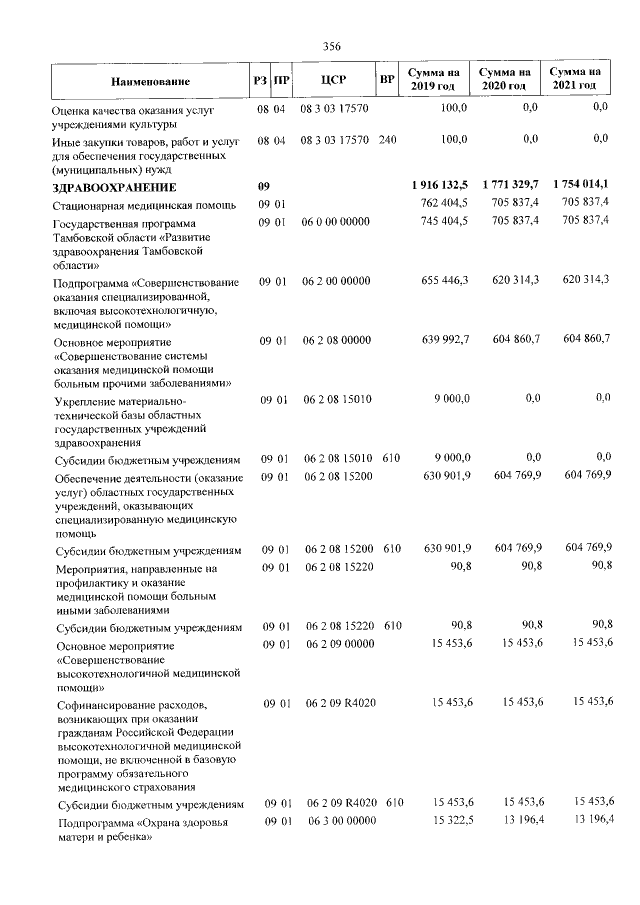 356

| Наименование | РЗ | ПР | ЦСР | ВР | Сумма на 2019 год | Сумма на 2020 год | Сумма на 2021 год |
|---|---|---|---|---|---|---|---|
| Оценка качества оказания услуг учреждениями культуры | 08 | 04 | 08 3 03 17570 | | 100,0 | 0,0 | 0,0 |
| Иные закупки товаров, работ и услуг для обеспечения государственных (муниципальных) нужд | 08 | 04 | 08 3 03 17570 | 240 | 100,0 | 0,0 | 0,0 |
| ЗДРАВООХРАНЕНИЕ | 09 | | | | 1 916 132,5 | 1 771 329,7 | 1 754 014,1 |
| Стационарная медицинская помощь | 09 | 01 | | | 762 404,5 | 705 837,4 | 705 837,4 |
| Государственная программа Тамбовской области «Развитие здравоохранения Тамбовской области» | 09 | 01 | 06 0 00 00000 | | 745 404,5 | 705 837,4 | 705 837,4 |
| Подпрограмма «Совершенствование оказания специализированной, включая высокотехнологичную, медицинской помощи» | 09 | 01 | 06 2 00 00000 | | 655 446,3 | 620 314,3 | 620 314,3 |
| Основное мероприятие «Совершенствование системы оказания медицинской помощи больным прочими заболеваниями» | 09 | 01 | 06 2 08 00000 | | 639 992,7 | 604 860,7 | 604 860,7 |
| Укрепление материально-технической базы областных государственных учреждений здравоохранения | 09 | 01 | 06 2 08 15010 | | 9 000,0 | 0,0 | 0,0 |
| Субсидии бюджетным учреждениям | 09 | 01 | 06 2 08 15010 | 610 | 9 000,0 | 0,0 | 0,0 |
| Обеспечение деятельности (оказание услуг) областных государственных учреждений, оказывающих специализированную медицинскую помощь | 09 | 01 | 06 2 08 15200 | | 630 901,9 | 604 769,9 | 604 769,9 |
| Субсидии бюджетным учреждениям | 09 | 01 | 06 2 08 15200 | 610 | 630 901,9 | 604 769,9 | 604 769,9 |
| Мероприятия, направленные на профилактику и оказание медицинской помощи больным иными заболеваниями | 09 | 01 | 06 2 08 15220 | | 90,8 | 90,8 | 90,8 |
| Субсидии бюджетным учреждениям | 09 | 01 | 06 2 08 15220 | 610 | 90,8 | 90,8 | 90,8 |
| Основное мероприятие «Совершенствование высокотехнологичной медицинской помощи» | 09 | 01 | 06 2 09 00000 | | 15 453,6 | 15 453,6 | 15 453,6 |
| Софинансирование расходов, возникающих при оказании гражданам Российской Федерации высокотехнологичной медицинской помощи, не включенной в базовую программу обязательного медицинского страхования | 09 | 01 | 06 2 09 R4020 | | 15 453,6 | 15 453,6 | 15 453,6 |
| Субсидии бюджетным учреждениям | 09 | 01 | 06 2 09 R4020 | 610 | 15 453,6 | 15 453,6 | 15 453,6 |
| Подпрограмма «Охрана здоровья матери и ребенка» | 09 | 01 | 06 3 00 00000 | | 15 322,5 | 13 196,4 | 13 196,4 |